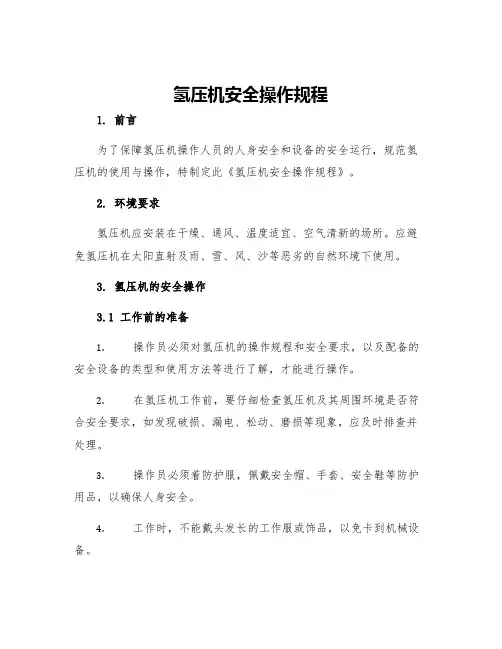 氢压机安全操作规程

1. 前言

为了保障氢压机操作人员的人身安全和设备的安全运行，规范氢压机的使用与操作，特制定此《氢压机安全操作规程》。

2. 环境要求

氢压机应安装在干燥、通风、温度适宜、空气清新的场所。应避免氢压机在太阳直射及雨、雪、风、沙等恶劣的自然环境下使用。

3. 氢压机的安全操作

3.1 工作前的准备

1. 操作员必须对氢压机的操作规程和安全要求，以及配备的安全设备的类型和使用方法等进行了解，才能进行操作。

2. 在氢压机工作前，要仔细检查氢压机及其周围环境是否符合安全要求，如发现破损、漏电、松动、磨损等现象，应及时排查并处理。

3. 操作员必须着防护服，佩戴安全帽、手套、安全鞋等防护用品，以确保人身安全。

4. 工作时，不能戴头发长的工作服或饰品，以免卡到机械设备。